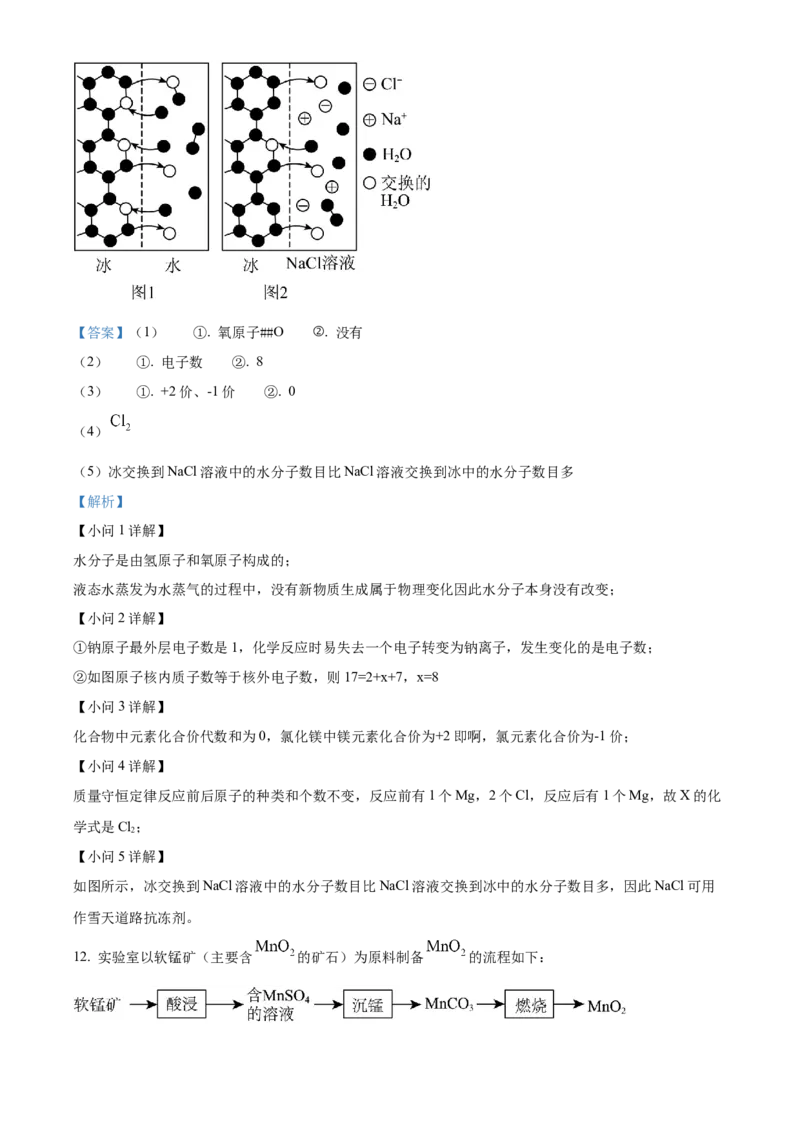 $\ominus$ $Cl^-$
$\oplus$ $Na^+$
● $H_2O$
○ 交换的 $H_2O$

冰 水
图1

冰 NaCl溶液
图2

【答案】（1） ①. 氧原子##O ②. 没有

（2） ①. 电子数 ②. 8

（3） ①. +2 价、-1 价 ②. 0

（4）$Cl_2$

（5）冰交换到 NaCl 溶液中的水分子数目比 NaCl 溶液交换到冰中的水分子数目多

【解析】

【小问 1 详解】

水分子是由氢原子和氧原子构成的；

液态水蒸发为水蒸气的过程中，没有新物质生成属于物理变化因此水分子本身没有改变；

【小问 2 详解】

①钠原子最外层电子数是 1，化学反应时易失去一个电子转变为钠离子，发生变化的是电子数；

②如图原子核内质子数等于核外电子数，则 17=2+x+7，x=8

【小问 3 详解】

化合物中元素化合价代数和为 0，氯化镁中镁元素化合价为+2 即啊，氯元素化合价为-1 价；

【小问 4 详解】

质量守恒定律反应前后原子的种类和个数不变，反应前有 1 个 Mg，2 个 Cl，反应后有 1 个 Mg，故 X 的化学式是 $Cl_2$；

【小问 5 详解】

如图所示，冰交换到 NaCl 溶液中的水分子数目比 NaCl 溶液交换到冰中的水分子数目多，因此 NaCl 可用作雪天道路抗冻剂。

12. 实验室以软锰矿（主要含 $MnO_2$ 的矿石）为原料制备 $MnO_2$ 的流程如下：

软锰矿 → 酸浸 → 含$MnSO_4$的溶液 → 沉锰 → $MnCO_3$ → 燃烧 → $MnO_2$